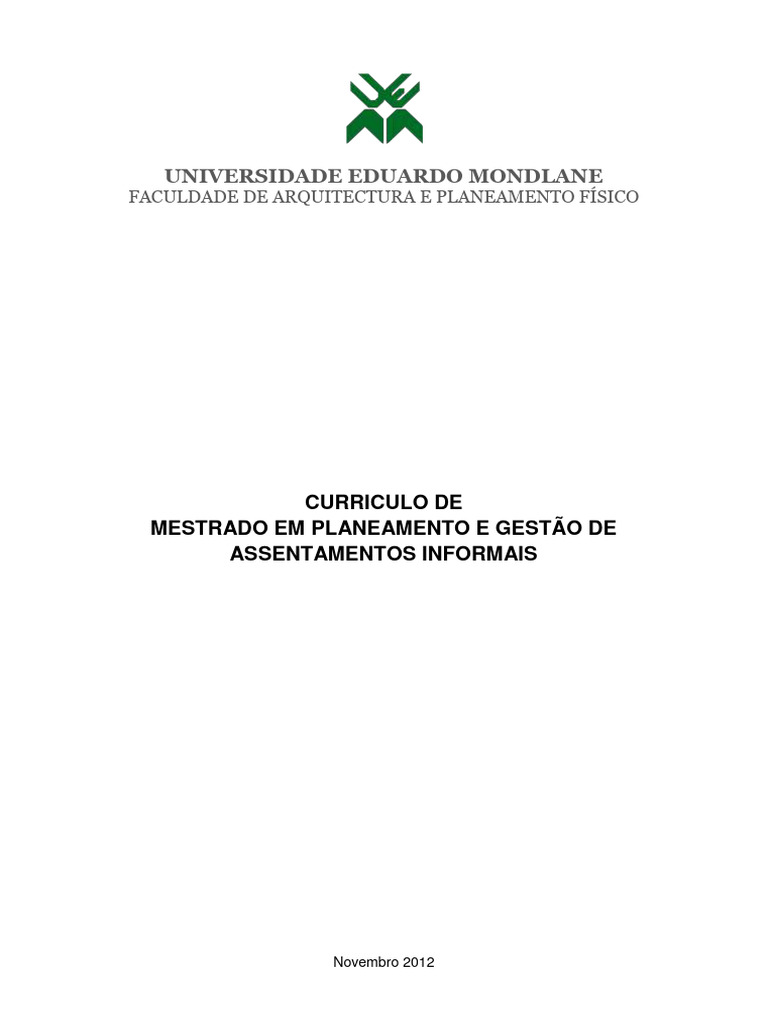 UNIVERSIDADE EDUARDO MONDLANE
FACULDADE DE ARQUITECTURA E PLANEAMENTO FÍSICO

CURRICULO DE
MESTRADO EM PLANEAMENTO E GESTÃO DE ASSENTAMENTOS INFORMAIS

Novembro 2012